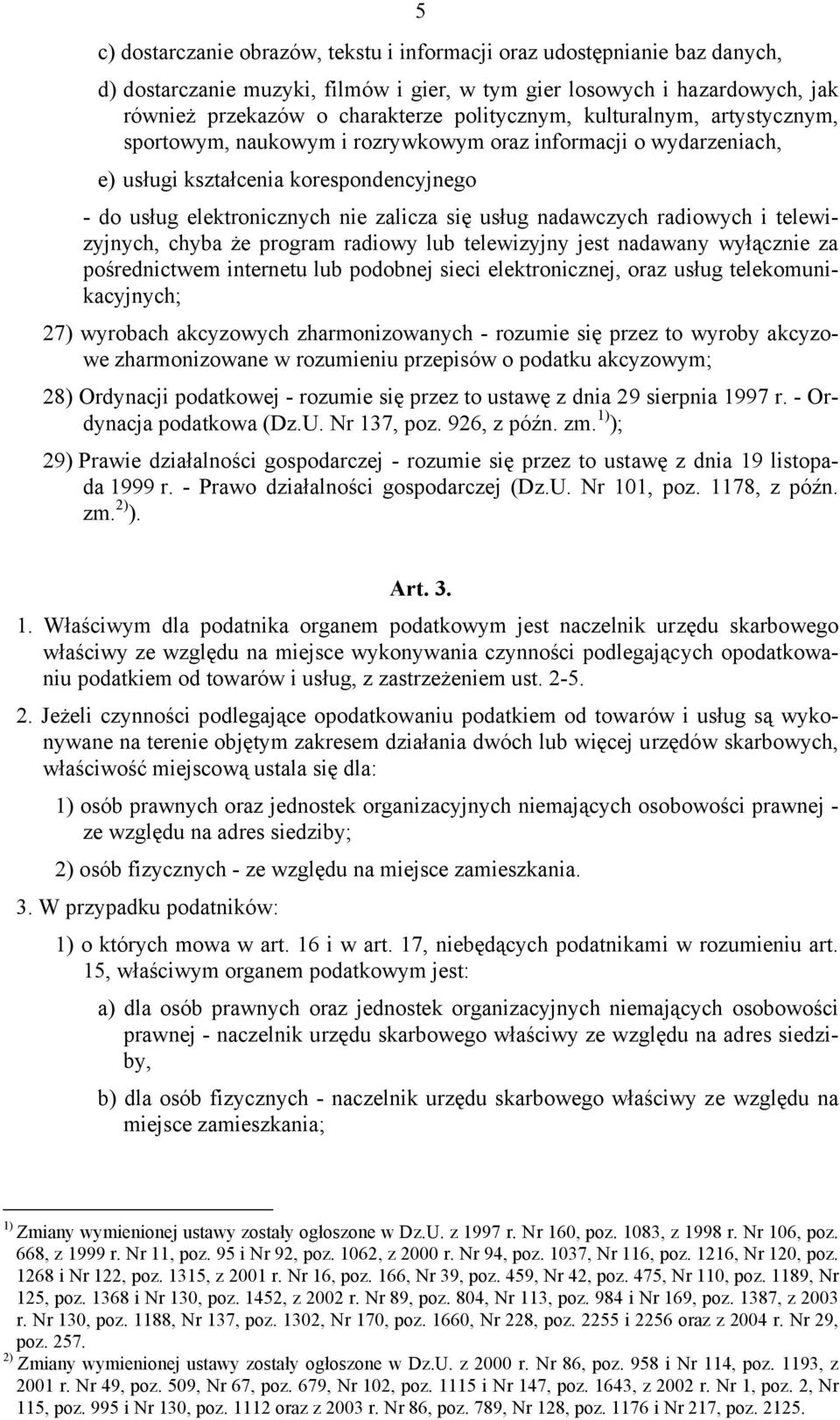 5

c) dostarczanie obrazów, tekstu i informacji oraz udostępnianie baz danych,

d) dostarczanie muzyki, filmów i gier, w tym gier losowych i hazardowych, jak również przekazów o charakterze politycznym, kulturalnym, artystycznym, sportowym, naukowym i rozrywkowym oraz informacji o wydarzeniach,

e) usługi kształcenia korespondencyjnego

- do usług elektronicznych nie zalicza się usług nadawczych radiowych i telewizyjnych, chyba że program radiowy lub telewizyjny jest nadawany wyłącznie za pośrednictwem internetu lub podobnej sieci elektronicznej, oraz usług telekomunikacyjnych;

27) wyrobach akcyzowych zharmonizowanych - rozumie się przez to wyroby akcyzowe zharmonizowane w rozumieniu przepisów o podatku akcyzowym;

28) Ordynacji podatkowej - rozumie się przez to ustawę z dnia 29 sierpnia 1997 r. - Ordynacja podatkowa (Dz.U. Nr 137, poz. 926, z późn. zm.$^{1)}$);

29) Prawie działalności gospodarczej - rozumie się przez to ustawę z dnia 19 listopada 1999 r. - Prawo działalności gospodarczej (Dz.U. Nr 101, poz. 1178, z późn. zm.$^{2)}$).

Art. 3.

1. Właściwym dla podatnika organem podatkowym jest naczelnik urzędu skarbowego właściwy ze względu na miejsce wykonywania czynności podlegających opodatkowaniu podatkiem od towarów i usług, z zastrzeżeniem ust. 2-5.

2. Jeżeli czynności podlegające opodatkowaniu podatkiem od towarów i usług są wykonywane na terenie objętym zakresem działania dwóch lub więcej urzędów skarbowych, właściwość miejscową ustala się dla:

1) osób prawnych oraz jednostek organizacyjnych niemających osobowości prawnej - ze względu na adres siedziby;

2) osób fizycznych - ze względu na miejsce zamieszkania.

3. W przypadku podatników:

1) o których mowa w art. 16 i w art. 17, niebędących podatnikami w rozumieniu art. 15, właściwym organem podatkowym jest:

a) dla osób prawnych oraz jednostek organizacyjnych niemających osobowości prawnej - naczelnik urzędu skarbowego właściwy ze względu na adres siedziby,

b) dla osób fizycznych - naczelnik urzędu skarbowego właściwy ze względu na miejsce zamieszkania;

$^{1)}$ Zmiany wymienionej ustawy zostały ogłoszone w Dz.U. z 1997 r. Nr 160, poz. 1083, z 1998 r. Nr 106, poz. 668, z 1999 r. Nr 11, poz. 95 i Nr 92, poz. 1062, z 2000 r. Nr 94, poz. 1037, Nr 116, poz. 1216, Nr 120, poz. 1268 i Nr 122, poz. 1315, z 2001 r. Nr 16, poz. 166, Nr 39, poz. 459, Nr 42, poz. 475, Nr 110, poz. 1189, Nr 125, poz. 1368 i Nr 130, poz. 1452, z 2002 r. Nr 89, poz. 804, Nr 113, poz. 984 i Nr 169, poz. 1387, z 2003 r. Nr 130, poz. 1188, Nr 137, poz. 1302, Nr 170, poz. 1660, Nr 228, poz. 2255 i 2256 oraz z 2004 r. Nr 29, poz. 257.
$^{2)}$ Zmiany wymienionej ustawy zostały ogłoszone w Dz.U. z 2000 r. Nr 86, poz. 958 i Nr 114, poz. 1193, z 2001 r. Nr 49, poz. 509, Nr 67, poz. 679, Nr 102, poz. 1115 i Nr 147, poz. 1643, z 2002 r. Nr 1, poz. 2, Nr 115, poz. 995 i Nr 130, poz. 1112 oraz z 2003 r. Nr 86, poz. 789, Nr 128, poz. 1176 i Nr 217, poz. 2125.